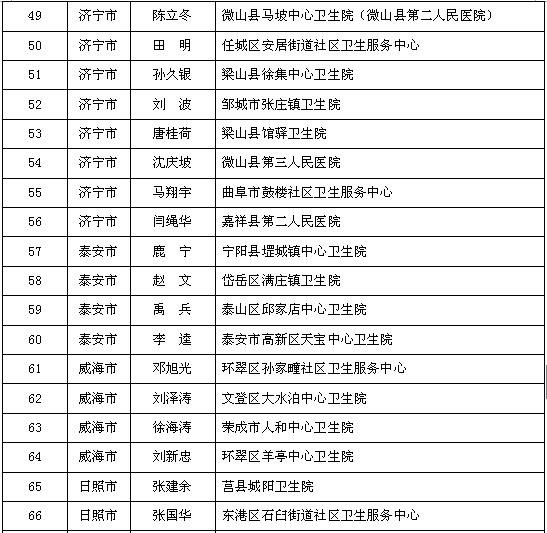 | 49 | 济宁市 | 陈立冬 | 微山县马坡中心卫生院（微山县第二人民医院） |
|---|---|---|---|
| 50 | 济宁市 | 田　明 | 任城区安居街道社区卫生服务中心 |
| 51 | 济宁市 | 孙久银 | 梁山县徐集中心卫生院 |
| 52 | 济宁市 | 刘　波 | 邹城市张庄镇卫生院 |
| 53 | 济宁市 | 唐桂荷 | 梁山县馆驿卫生院 |
| 54 | 济宁市 | 沈庆坡 | 微山县第三人民医院 |
| 55 | 济宁市 | 马翔宇 | 曲阜市鼓楼社区卫生服务中心 |
| 56 | 济宁市 | 闫绳华 | 嘉祥县第二人民医院 |
| 57 | 泰安市 | 鹿　宁 | 宁阳县堽城镇中心卫生院 |
| 58 | 泰安市 | 赵　文 | 岱岳区满庄镇卫生院 |
| 59 | 泰安市 | 禹　兵 | 泰山区邱家店中心卫生院 |
| 60 | 泰安市 | 李　逵 | 泰安市高新区天宝中心卫生院 |
| 61 | 威海市 | 邓旭光 | 环翠区孙家疃社区卫生服务中心 |
| 62 | 威海市 | 刘泽涛 | 文登区大水泊中心卫生院 |
| 63 | 威海市 | 徐海涛 | 荣成市人和中心卫生院 |
| 64 | 威海市 | 刘新忠 | 环翠区羊亭中心卫生院 |
| 65 | 日照市 | 张建余 | 莒县城阳卫生院 |
| 66 | 日照市 | 张国华 | 东港区石臼街道社区卫生服务中心 |